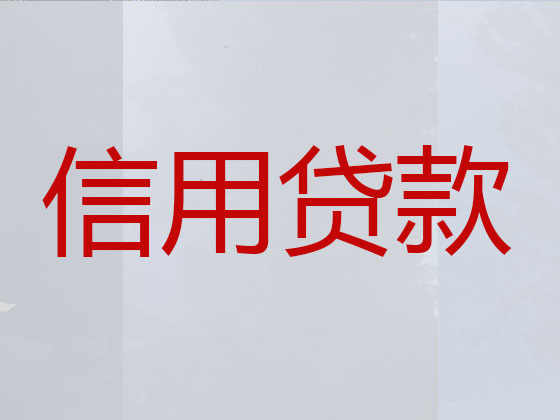 信用贷款